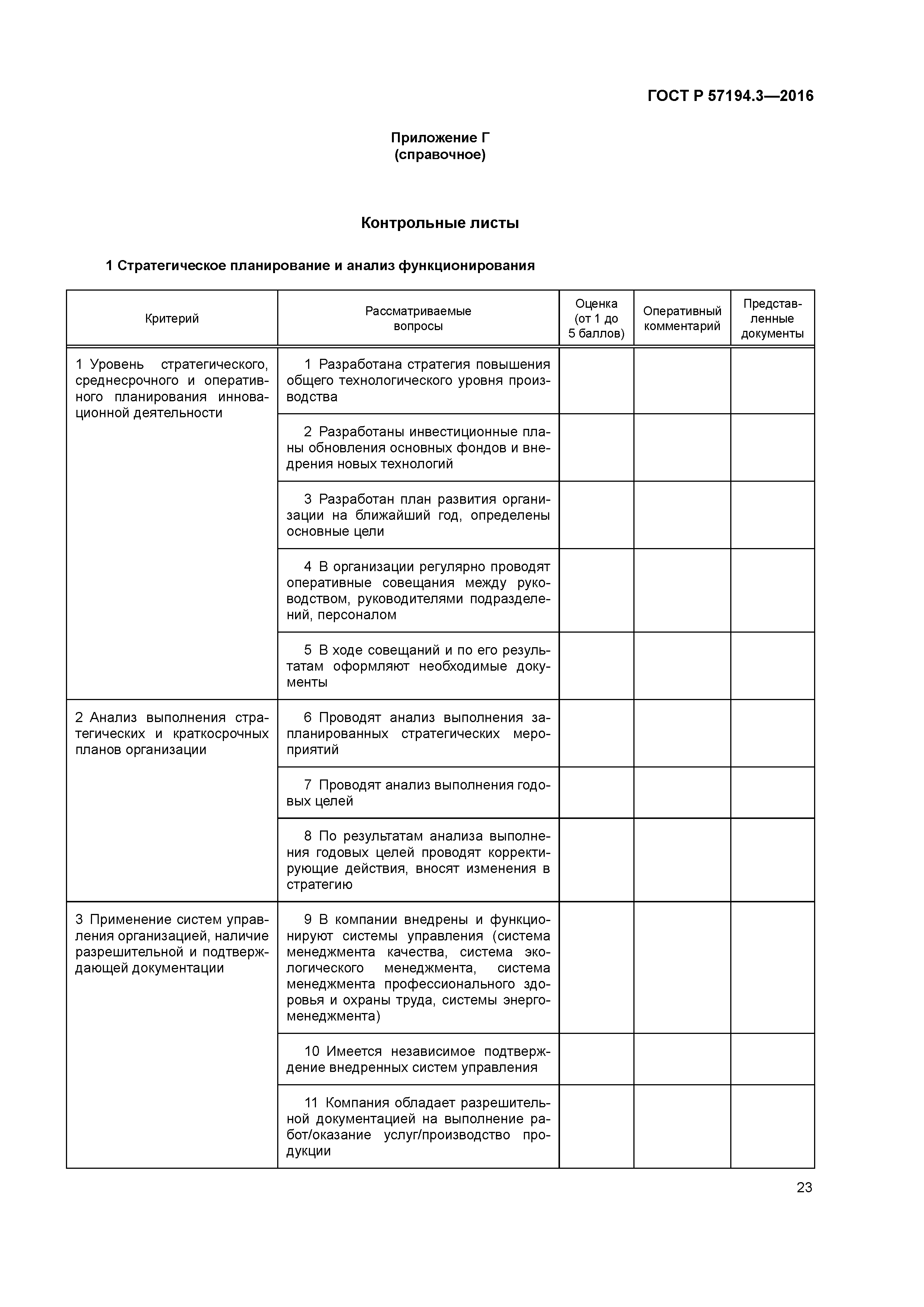 ГОСТ Р 57194.3—2016

Приложение Г
(справочное)

Контрольные листы

1 Стратегическое планирование и анализ функционирования

| Критерий | Рассматриваемые вопросы | Оценка (от 1 до 5 баллов) | Оперативный комментарий | Представленные документы |
|---|---|---|---|---|
| 1 Уровень стратегического, среднесрочного и оперативного планирования инновационной деятельности | 1 Разработана стратегия повышения общего технологического уровня производства | | | |
| | 2 Разработаны инвестиционные планы обновления основных фондов и внедрения новых технологий | | | |
| | 3 Разработан план развития организации на ближайший год, определены основные цели | | | |
| | 4 В организации регулярно проводят оперативные совещания между руководством, руководителями подразделений, персоналом | | | |
| | 5 В ходе совещаний и по его результатам оформляют необходимые документы | | | |
| 2 Анализ выполнения стратегических и краткосрочных планов организации | 6 Проводят анализ выполнения запланированных стратегических мероприятий | | | |
| | 7 Проводят анализ выполнения годовых целей | | | |
| | 8 По результатам анализа выполнения годовых целей проводят корректирующие действия, вносят изменения в стратегию | | | |
| 3 Применение систем управления организацией, наличие разрешительной и подтверждающей документации | 9 В компании внедрены и функционируют системы управления (система менеджмента качества, система экологического менеджмента, система менеджмента профессионального здоровья и охраны труда, системы энергоменеджмента) | | | |
| | 10 Имеется независимое подтверждение внедренных систем управления | | | |
| | 11 Компания обладает разрешительной документацией на выполнение работ/оказание услуг/производство продукции | | | |

23